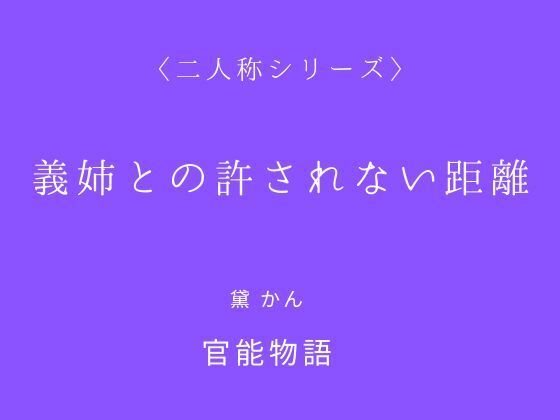 〈二人称シリーズ〉

義姉との許されない距離

黛 かん

官能物語